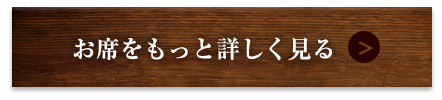 お席をもっと詳しく見る >